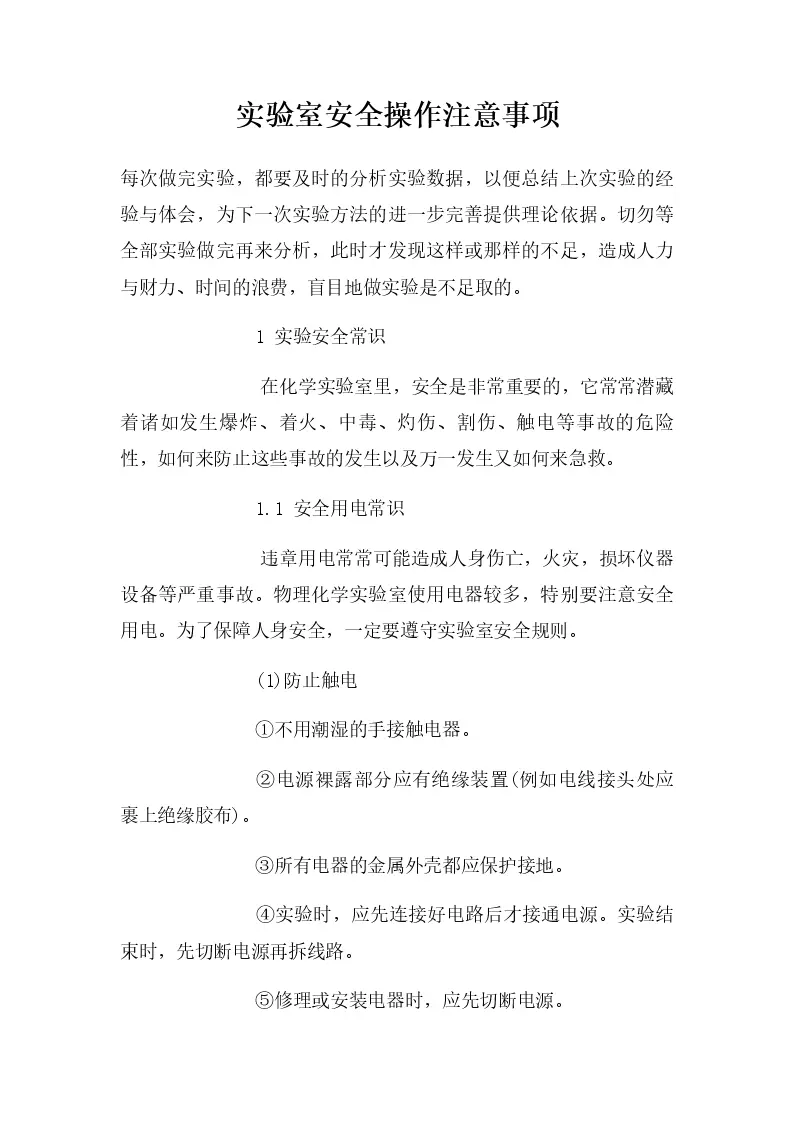 实验室安全操作注意事项

每次做完实验，都要及时的分析实验数据，以便总结上次实验的经验与体会，为下一次实验方法的进一步完善提供理论依据。切勿等全部实验做完再来分析，此时才发现这样或那样的不足，造成人力与财力、时间的浪费，盲目地做实验是不足取的。

1 实验安全常识

在化学实验室里，安全是非常重要的，它常常潜藏着诸如发生爆炸、着火、中毒、灼伤、割伤、触电等事故的危险性，如何来防止这些事故的发生以及万一发生又如何来急救。

1.1 安全用电常识

违章用电常常可能造成人身伤亡，火灾，损坏仪器设备等严重事故。物理化学实验室使用电器较多，特别要注意安全用电。为了保障人身安全，一定要遵守实验室安全规则。

(1)防止触电

①不用潮湿的手接触电器。

②电源裸露部分应有绝缘装置(例如电线接头处应裹上绝缘胶布)。

③所有电器的金属外壳都应保护接地。

④实验时，应先连接好电路后才接通电源。实验结束时，先切断电源再拆线路。

⑤修理或安装电器时，应先切断电源。